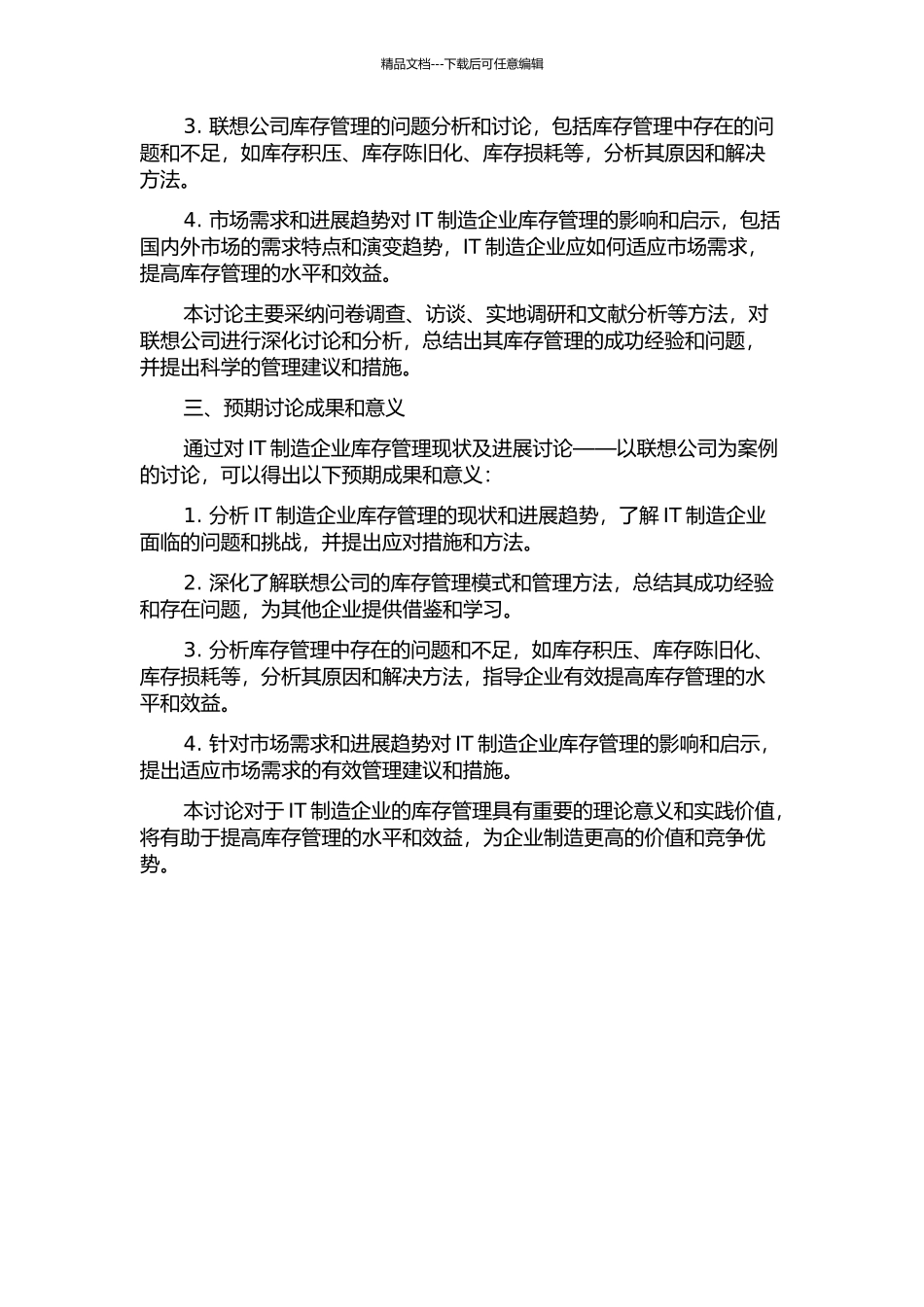 精品文档---下载后可任意编辑

3. 联想公司库存管理的问题分析和讨论，包括库存管理中存在的问题和不足，如库存积压、库存陈旧化、库存损耗等，分析其原因和解决方法。

4. 市场需求和进展趋势对 IT 制造企业库存管理的影响和启示，包括国内外市场的需求特点和演变趋势，IT 制造企业应如何适应市场需求，提高库存管理的水平和效益。

本讨论主要采纳问卷调查、访谈、实地调研和文献分析等方法，对联想公司进行深化讨论和分析，总结出其库存管理的成功经验和问题，并提出科学的管理建议和措施。

三、预期讨论成果和意义

通过对 IT 制造企业库存管理现状及进展讨论——以联想公司为案例的讨论，可以得出以下预期成果和意义：

1. 分析 IT 制造企业库存管理的现状和进展趋势，了解 IT 制造企业面临的问题和挑战，并提出应对措施和方法。

2. 深化了解联想公司的库存管理模式和管理方法，总结其成功经验和存在问题，为其他企业提供借鉴和学习。

3. 分析库存管理中存在的问题和不足，如库存积压、库存陈旧化、库存损耗等，分析其原因和解决方法，指导企业有效提高库存管理的水平和效益。

4. 针对市场需求和进展趋势对 IT 制造企业库存管理的影响和启示，提出适应市场需求的有效管理建议和措施。

本讨论对于 IT 制造企业的库存管理具有重要的理论意义和实践价值，将有助于提高库存管理的水平和效益，为企业制造更高的价值和竞争优势。